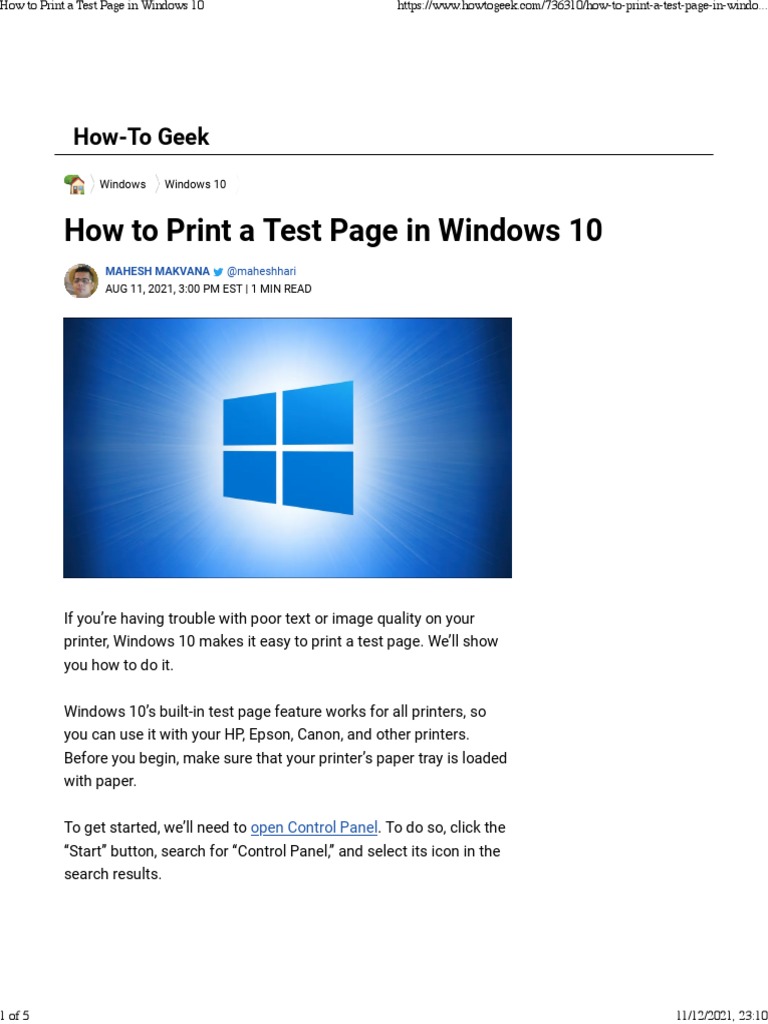 How to Print a Test Page in Windows 10

https://www.howtogeek.com/736310/how-to-print-a-test-page-in-windo...

How-To Geek

Windows 〉 Windows 10

How to Print a Test Page in Windows 10

MAHESH MAKVANA @maheshhari
AUG 11, 2021, 3:00 PM EST | 1 MIN READ

If you're having trouble with poor text or image quality on your printer, Windows 10 makes it easy to print a test page. We'll show you how to do it.

Windows 10's built-in test page feature works for all printers, so you can use it with your HP, Epson, Canon, and other printers. Before you begin, make sure that your printer's paper tray is loaded with paper.

To get started, we'll need to open Control Panel. To do so, click the "Start" button, search for "Control Panel," and select its icon in the search results.

1 of 5

11/12/2021, 23:10